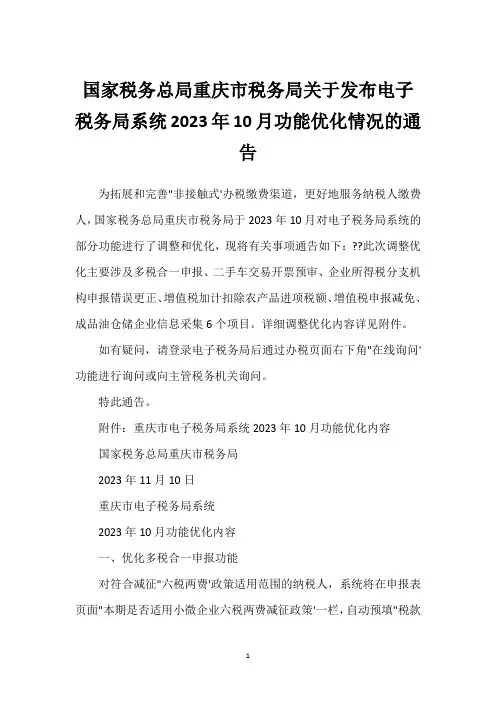 国家税务总局重庆市税务局关于发布电子税务局系统2023年10月功能优化情况的通告

为拓展和完善"非接触式'办税缴费渠道，更好地服务纳税人缴费人，国家税务总局重庆市税务局于2023年10月对电子税务局系统的部分功能进行了调整和优化，现将有关事项通告如下：??此次调整优化主要涉及多税合一申报、二手车交易开票预审、企业所得税分支机构申报错误更正、增值税加计扣除农产品进项税额、增值税申报减免、成品油仓储企业信息采集6个项目。详细调整优化内容详见附件。

如有疑问，请登录电子税务局后通过办税页面右下角"在线询问'功能进行询问或向主管税务机关询问。

特此通告。

附件：重庆市电子税务局系统2023年10月功能优化内容

国家税务总局重庆市税务局

2023年11月10日

重庆市电子税务局系统

2023年10月功能优化内容

一、优化多税合一申报功能

对符合减征"六税两费'政策适用范围的纳税人，系统将在申报表页面"本期是否适用小微企业六税两费减征政策'一栏，自动预填"税款

1